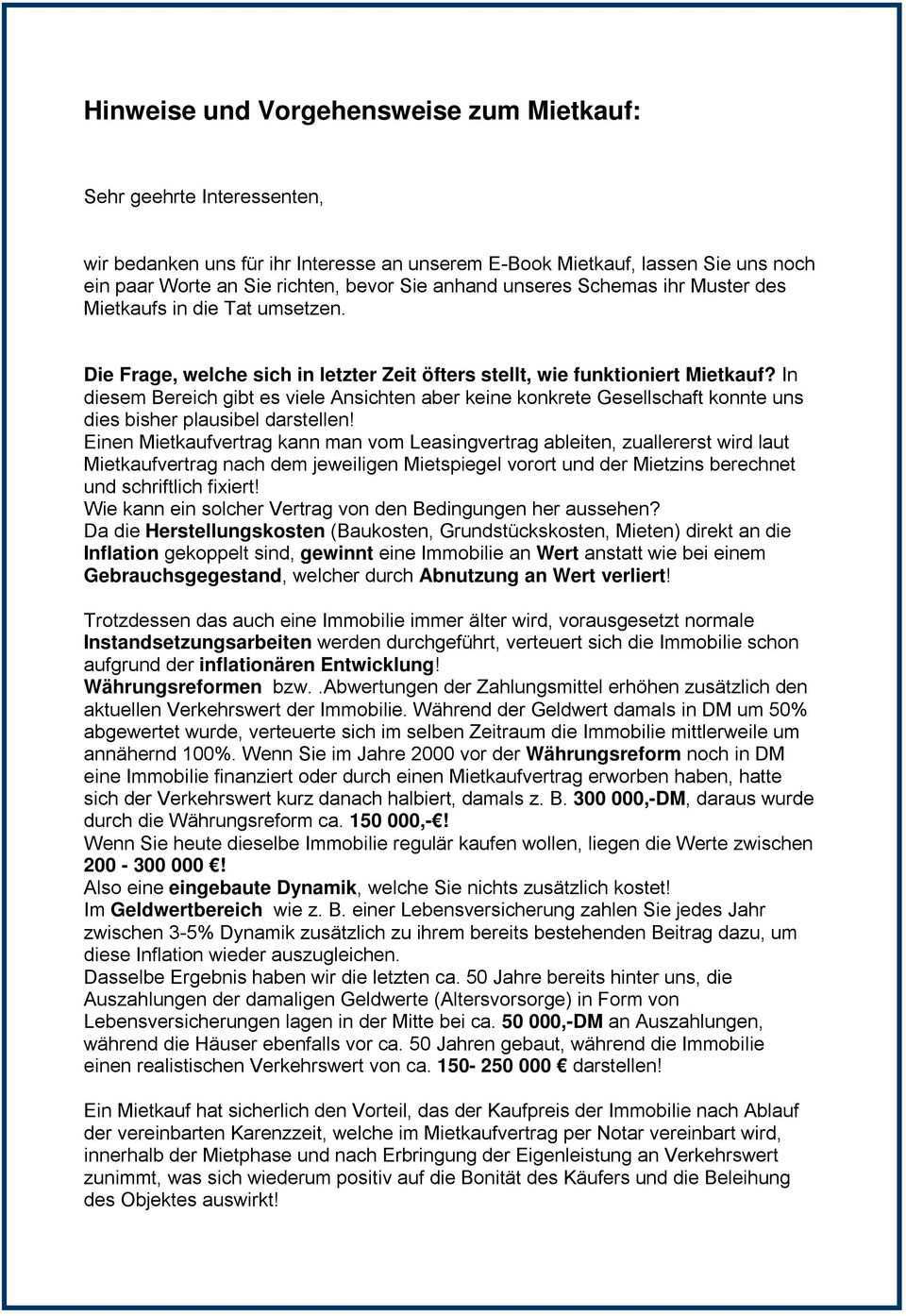 Hinweise und Vorgehensweise zum Mietkauf:

Sehr geehrte Interessenten,

wir bedanken uns für ihr Interesse an unserem E-Book Mietkauf, lassen Sie uns noch ein paar Worte an Sie richten, bevor Sie anhand unseres Schemas ihr Muster des Mietkaufs in die Tat umsetzen.

Die Frage, welche sich in letzter Zeit öfters stellt, wie funktioniert Mietkauf? In diesem Bereich gibt es viele Ansichten aber keine konkrete Gesellschaft konnte uns dies bisher plausibel darstellen!
Einen Mietkaufvertrag kann man vom Leasingvertrag ableiten, zuallererst wird laut Mietkaufvertrag nach dem jeweiligen Mietspiegel vorort und der Mietzins berechnet und schriftlich fixiert!
Wie kann ein solcher Vertrag von den Bedingungen her aussehen?
Da die Herstellungskosten (Baukosten, Grundstückskosten, Mieten) direkt an die Inflation gekoppelt sind, gewinnt eine Immobilie an Wert anstatt wie bei einem Gebrauchsgegestand, welcher durch Abnutzung an Wert verliert!

Trotzdessen das auch eine Immobilie immer älter wird, vorausgesetzt normale Instandsetzungsarbeiten werden durchgeführt, verteuert sich die Immobilie schon aufgrund der inflationären Entwicklung!
Währungsreformen bzw. .Abwertungen der Zahlungsmittel erhöhen zusätzlich den aktuellen Verkehrswert der Immobilie. Während der Geldwert damals in DM um 50% abgewertet wurde, verteuerte sich im selben Zeitraum die Immobilie mittlerweile um annähernd 100%. Wenn Sie im Jahre 2000 vor der Währungsreform noch in DM eine Immobilie finanziert oder durch einen Mietkaufvertrag erworben haben, hatte sich der Verkehrswert kurz danach halbiert, damals z. B. 300 000,-DM, daraus wurde durch die Währungsreform ca. 150 000,-€!
Wenn Sie heute dieselbe Immobilie regulär kaufen wollen, liegen die Werte zwischen 200 - 300 000 €!
Also eine eingebaute Dynamik, welche Sie nichts zusätzlich kostet!
Im Geldwertbereich wie z. B. einer Lebensversicherung zahlen Sie jedes Jahr zwischen 3-5% Dynamik zusätzlich zu ihrem bereits bestehenden Beitrag dazu, um diese Inflation wieder auszugleichen.
Dasselbe Ergebnis haben wir die letzten ca. 50 Jahre bereits hinter uns, die Auszahlungen der damaligen Geldwerte (Altersvorsorge) in Form von Lebensversicherungen lagen in der Mitte bei ca. 50 000,-DM an Auszahlungen, während die Häuser ebenfalls vor ca. 50 Jahren gebaut, während die Immobilie einen realistischen Verkehrswert von ca. 150- 250 000 € darstellen!

Ein Mietkauf hat sicherlich den Vorteil, das der Kaufpreis der Immobilie nach Ablauf der vereinbarten Karenzzeit, welche im Mietkaufvertrag per Notar vereinbart wird, innerhalb der Mietphase und nach Erbringung der Eigenleistung an Verkehrswert zunimmt, was sich wiederum positiv auf die Bonität des Käufers und die Beleihung des Objektes auswirkt!